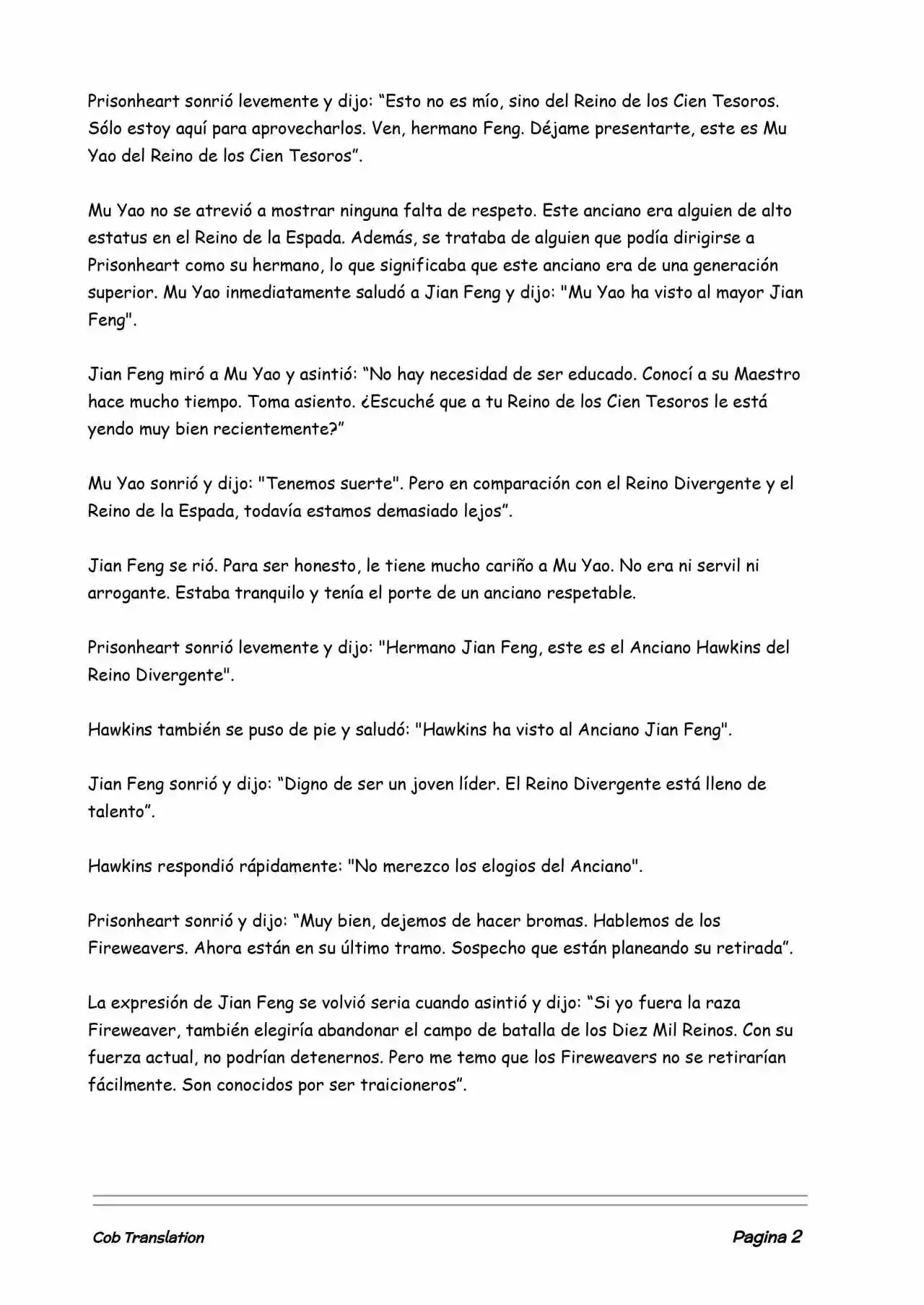 Prisonheart sonrió levemente y dijo: “Esto no es mío, sino del Reino de los Cien Tesoros. Sólo estoy aquí para aprovecharlos. Ven, hermano Feng. Déjame presentarte, este es Mu Yao del Reino de los Cien Tesoros”.

Mu Yao no se atrevió a mostrar ninguna falta de respeto. Este anciano era alguien de alto estatus en el Reino de la Espada. Además, se trataba de alguien que podía dirigirse a Prisonheart como su hermano, lo que significaba que este anciano era de una generación superior. Mu Yao inmediatamente saludó a Jian Feng y dijo: "Mu Yao ha visto al mayor Jian Feng".

Jian Feng miró a Mu Yao y asintió: “No hay necesidad de ser educado. Conocí a su Maestro hace mucho tiempo. Toma asiento. ¿Escuché que a tu Reino de los Cien Tesoros le está yendo muy bien recientemente?”

Mu Yao sonrió y dijo: "Tenemos suerte". Pero en comparación con el Reino Divergente y el Reino de la Espada, todavía estamos demasiado lejos”.

Jian Feng se rió. Para ser honesto, le tiene mucho cariño a Mu Yao. No era ni servil ni arrogante. Estaba tranquilo y tenía el porte de un anciano respetable.

Prisonheart sonrió levemente y dijo: "Hermano Jian Feng, este es el Anciano Hawkins del Reino Divergente".

Hawkins también se puso de pie y saludó: "Hawkins ha visto al Anciano Jian Feng".

Jian Feng sonrió y dijo: “Digno de ser un joven líder. El Reino Divergente está lleno de talento”.

Hawkins respondió rápidamente: "No merezco los elogios del Anciano".

Prisonheart sonrió y dijo: “Muy bien, dejemos de hacer bromas. Hablemos de los Fireweavers. Ahora están en su último tramo. Sospecho que están planeando su retirada”.

La expresión de Jian Feng se volvió seria cuando asintió y dijo: “Si yo fuera la raza Fireweaver, también elegiría abandonar el campo de batalla de los Diez Mil Reinos. Con su fuerza actual, no podrían detenernos. Pero me temo que los Fireweavers no se retirarían fácilmente. Son conocidos por ser traicioneros”.

Cob Translation

Pagina 2